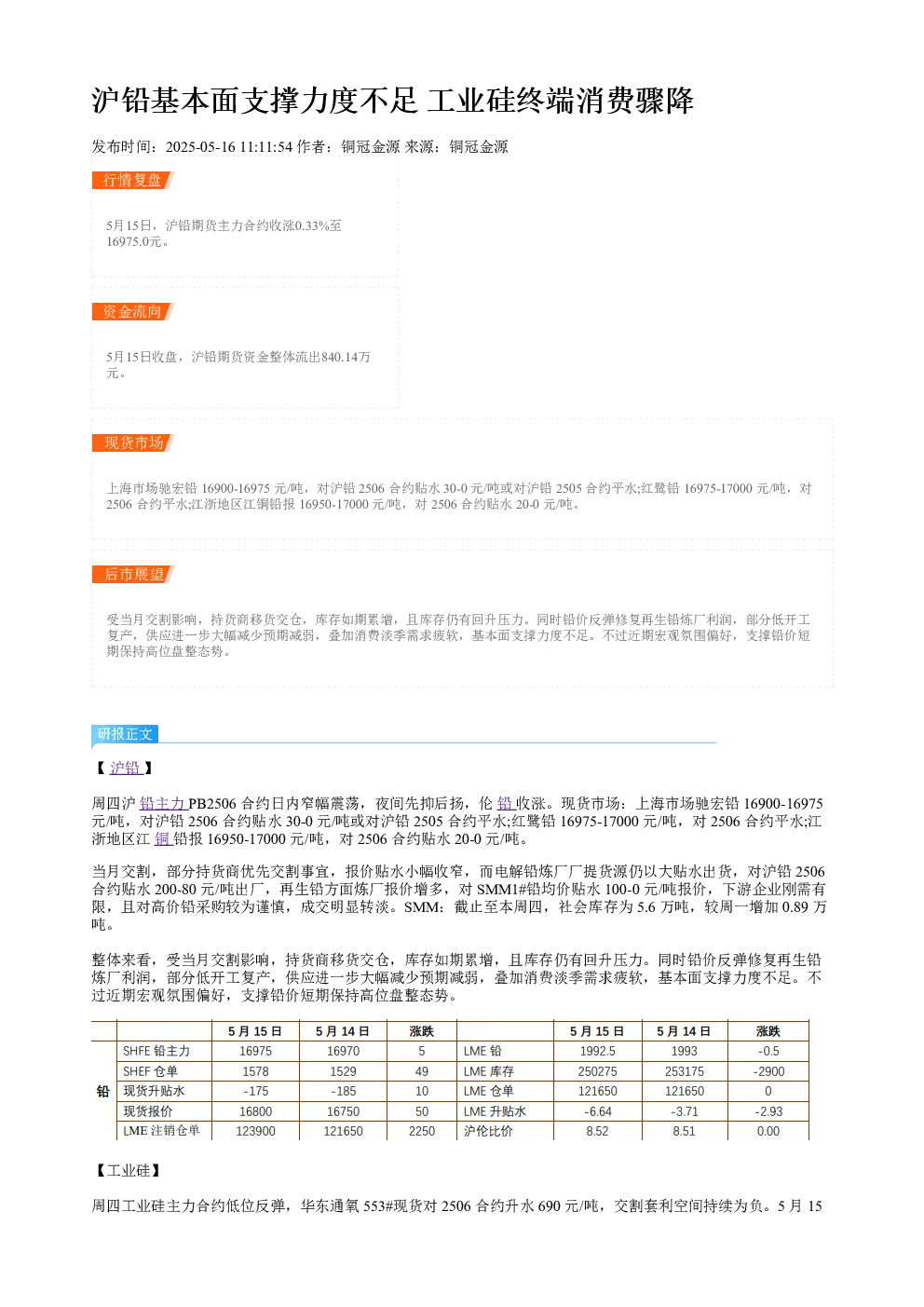 沪铅基本面支撑力度不足 工业硅终端消费骤降

发布时间：2025-05-16 11:11:54 作者：铜冠金源 来源：铜冠金源

行情复盘

5月15日，沪铅期货主力合约收涨0.33%至16975.0元。

资金流向

5月15日收盘，沪铅期货资金整体流出840.14万元。

现货市场

上海市场驰宏铅 16900-16975 元/吨，对沪铅 2506 合约贴水 30-0 元/吨或对沪铅 2505 合约平水;红鹭铅 16975-17000 元/吨，对 2506 合约平水;江浙地区江铜铅报 16950-17000 元/吨，对 2506 合约贴水 20-0 元/吨。

后市展望

受当月交割影响，持货商移货交仓，库存如期累增，且库存仍有回升压力。同时铅价反弹修复再生铅炼厂利润，部分低开工复产，供应进一步大幅减少预期减弱，叠加消费淡季需求疲软，基本面支撑力度不足。不过近期宏观氛围偏好，支撑铅价短期保持高位盘整态势。

研报正文

【 沪铅 】

周四沪 铅主力 PB2506 合约日内窄幅震荡，夜间先抑后扬，伦 铅 收涨。现货市场：上海市场驰宏铅 16900-16975 元/吨，对沪铅 2506 合约贴水 30-0 元/吨或对沪铅 2505 合约平水;红鹭铅 16975-17000 元/吨，对 2506 合约平水;江浙地区江 铜 铅报 16950-17000 元/吨，对 2506 合约贴水 20-0 元/吨。

当月交割，部分持货商优先交割事宜，报价贴水小幅收窄，而电解铅炼厂厂提货源仍以大贴水出货，对沪铅 2506 合约贴水 200-80 元/吨出厂，再生铅方面炼厂报价增多，对 SMM1#铅均价贴水 100-0 元/吨报价，下游企业刚需有限，且对高价铅采购较为谨慎，成交明显转淡。SMM：截止至本周四，社会库存为 5.6 万吨，较周一增加 0.89 万吨。

整体来看，受当月交割影响，持货商移货交仓，库存如期累增，且库存仍有回升压力。同时铅价反弹修复再生铅炼厂利润，部分低开工复产，供应进一步大幅减少预期减弱，叠加消费淡季需求疲软，基本面支撑力度不足。不过近期宏观氛围偏好，支撑铅价短期保持高位盘整态势。

| | | 5 月 15 日 | 5 月 14 日 | 涨跌 | | 5 月 15 日 | 5 月 14 日 | 涨跌 |
|---|---|---|---|---|---|---|---|---|
| 铅 | SHFE 铅主力 | 16975 | 16970 | 5 | LME 铅 | 1992.5 | 1993 | -0.5 |
| | SHEF 仓单 | 1578 | 1529 | 49 | LME 库存 | 250275 | 253175 | -2900 |
| | 现货升贴水 | -175 | -185 | 10 | LME 仓单 | 121650 | 121650 | 0 |
| | 现货报价 | 16800 | 16750 | 50 | LME 升贴水 | -6.64 | -3.71 | -2.93 |
| | LME 注销仓单 | 123900 | 121650 | 2250 | 沪伦比价 | 8.52 | 8.51 | 0.00 |

【工业硅】

周四工业硅主力合约低位反弹，华东通氧 553#现货对 2506 合约升水 690 元/吨，交割套利空间持续为负。5 月 15